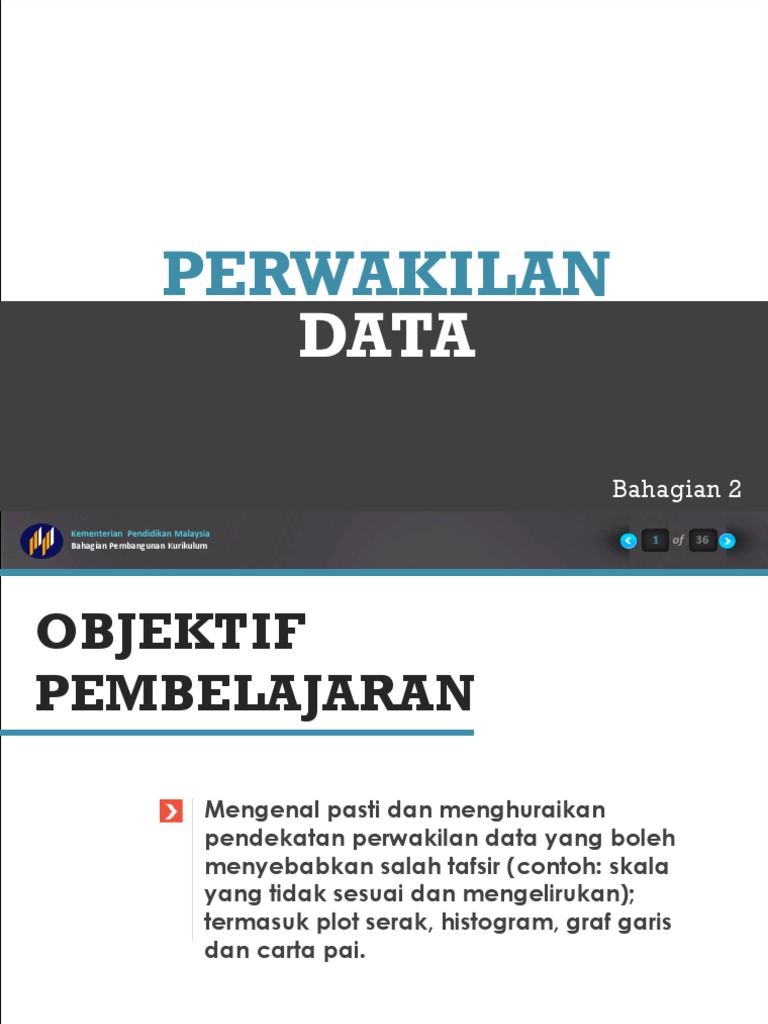 PERWAKILAN
DATA

Bahagian 2

Kementerian Pendidikan Malaysia
Bahagian Pembangunan Kurikulum

1 of 36

OBJEKTIF
PEMBELAJARAN

Mengenal pasti dan menghuraikan pendekatan perwakilan data yang boleh menyebabkan salah tafsir (contoh: skala yang tidak sesuai dan mengelirukan); termasuk plot serak, histogram, graf garis dan carta pai.